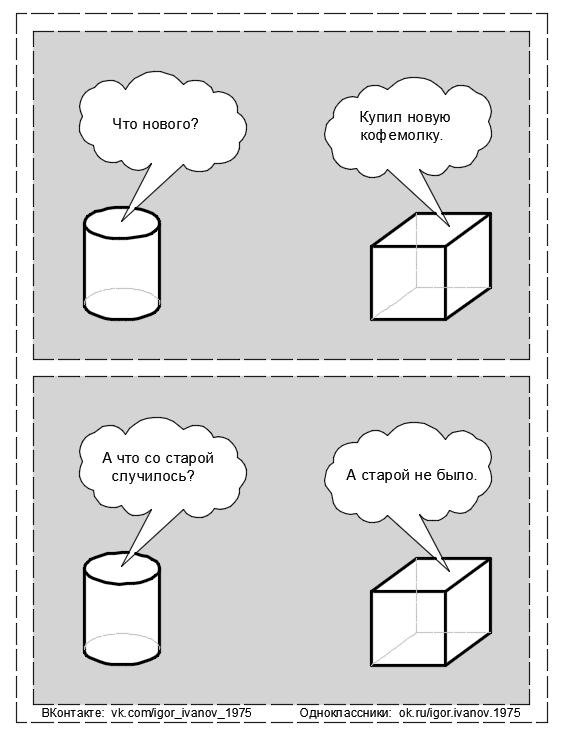 Что нового?

Купил новую кофемолку.

А что со старой случилось?

А старой не было.

ВКонтакте: vk.com/igor_ivanov_1975

Одноклассники: ok.ru/igor.ivanov.1975